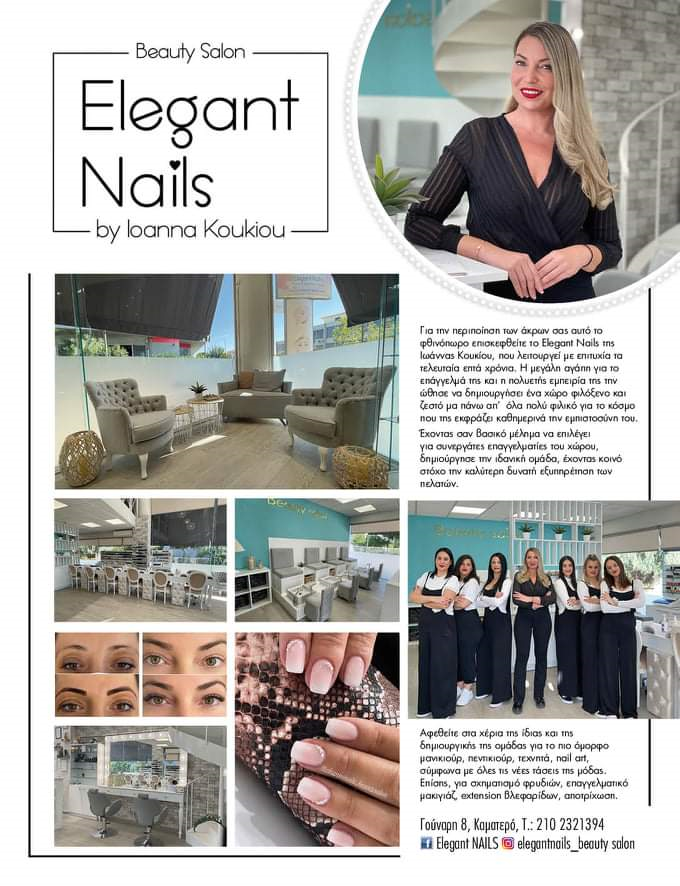 Beauty Salon

Elegant Nails

by Ioanna Koukiou

Για την περιποίηση των άκρων σας αυτό το φθινόπωρο επισκεφθείτε το Elegant Nails της Ιωάννας Κουκίου, που λειτουργεί με επιτυχία τα τελευταία επτά χρόνια. Η μεγάλη αγάπη για το επάγγελμά της και η πολυετής εμπειρία της την ώθησε να δημιουργήσει ένα χώρο φιλόξενο και ζεστό μα πάνω απ' όλα πολύ φιλικό για το κόσμο που της εκφράζει καθημερινά την εμπιστοσύνη του. Έχοντας σαν βασικό μέλημα να επιλέγει για συνεργάτες επαγγελματίες του χώρου, δημιούργησε την ιδανική ομάδα, έχοντας κοινό στόχο την καλύτερη δυνατή εξυπηρέτηση των πελατών.

Αφεθείτε στα χέρια της ίδιας και της δημιουργικής της ομάδας για το πιο όμορφο μανικιούρ, πεντικιούρ, τεχνητά, nail art, σύμφωνα με όλες τις νέες τάσεις της μόδας. Επίσης, για σχηματισμό φρυδιών, επαγγελματικό μακιγιάζ, extension βλεφαρίδων, αποτρίχωση.

Γούναρη 8, Καματερό, Τ.: 210 2321394
Elegant NAILS elegantnails_beauty salon